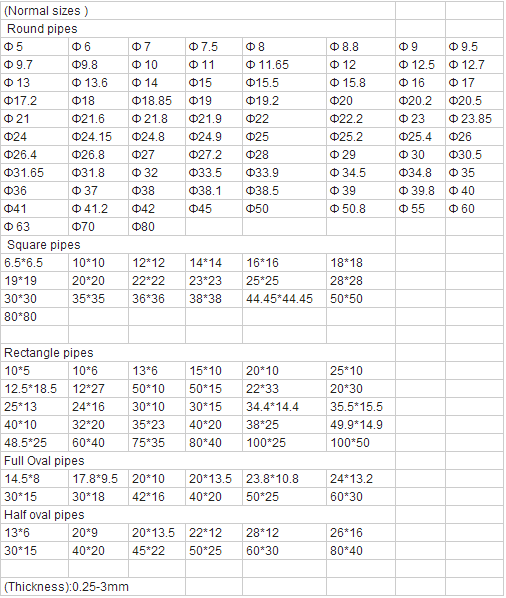 | (Normal sizes ) | | | | | | | |
|---|---|---|---|---|---|---|---|
| Round pipes | | | | | | | |
| Φ 5 | Φ 6 | Φ 7 | Φ 7.5 | Φ 8 | Φ 8.8 | Φ 9 | Φ 9.5 |
| Φ 9.7 | Φ9.8 | Φ 10 | Φ 11 | Φ 11.65 | Φ 12 | Φ 12.5 | Φ 12.7 |
| Φ 13 | Φ 13.6 | Φ 14 | Φ15 | Φ15.5 | Φ 15.8 | Φ 16 | Φ 17 |
| Φ17.2 | Φ18 | Φ18.85 | Φ19 | Φ19.2 | Φ20 | Φ20.2 | Φ20.5 |
| Φ 21 | Φ21.6 | Φ 21.8 | Φ21.9 | Φ22 | Φ22.2 | Φ 23 | Φ 23.85 |
| Φ24 | Φ24.15 | Φ24.8 | Φ24.9 | Φ25 | Φ25.2 | Φ25.4 | Φ26 |
| Φ26.4 | Φ26.8 | Φ27 | Φ27.2 | Φ28 | Φ 29 | Φ 30 | Φ30.5 |
| Φ31.65 | Φ31.8 | Φ 32 | Φ33.5 | Φ33.9 | Φ 34.5 | Φ34.8 | Φ 35 |
| Φ36 | Φ 37 | Φ38 | Φ38.1 | Φ38.5 | Φ 39 | Φ 39.8 | Φ 40 |
| Φ41 | Φ 41.2 | Φ42 | Φ45 | Φ50 | Φ 50.8 | Φ 55 | Φ 60 |
| Φ 63 | Φ70 | Φ80 | | | | | |
| Square pipes | | | | | | | |
| 6.5*6.5 | 10*10 | 12*12 | 14*14 | 16*16 | 18*18 | | |
| 19*19 | 20*20 | 22*22 | 23*23 | 25*25 | 28*28 | | |
| 30*30 | 35*35 | 36*36 | 38*38 | 44.45*44.45 | 50*50 | | |
| 80*80 | | | | | | | |
| | | | | | | | |
| Rectangle pipes | | | | | | | |
| 10*5 | 10*6 | 13*6 | 15*10 | 20*10 | 25*10 | | |
| 12.5*18.5 | 12*27 | 50*10 | 50*15 | 22*33 | 20*30 | | |
| 25*13 | 24*16 | 30*10 | 30*15 | 34.4*14.4 | 35.5*15.5 | | |
| 40*10 | 32*20 | 35*23 | 40*20 | 38*25 | 49.9*14.9 | | |
| 48.5*25 | 60*40 | 75*35 | 80*40 | 100*25 | 100*50 | | |
| Full Oval pipes | | | | | | | |
| 14.5*8 | 17.8*9.5 | 20*10 | 20*13.5 | 23.8*10.8 | 24*13.2 | | |
| 30*15 | 30*18 | 42*16 | 40*20 | 50*25 | 60*30 | | |
| Half oval pipes | | | | | | | |
| 13*6 | 20*9 | 20*13.5 | 22*12 | 28*12 | 26*16 | | |
| 30*15 | 40*20 | 45*22 | 50*25 | 60*30 | 80*40 | | |
| | | | | | | | |
| (Thickness):0.25-3mm | | | | | | | |